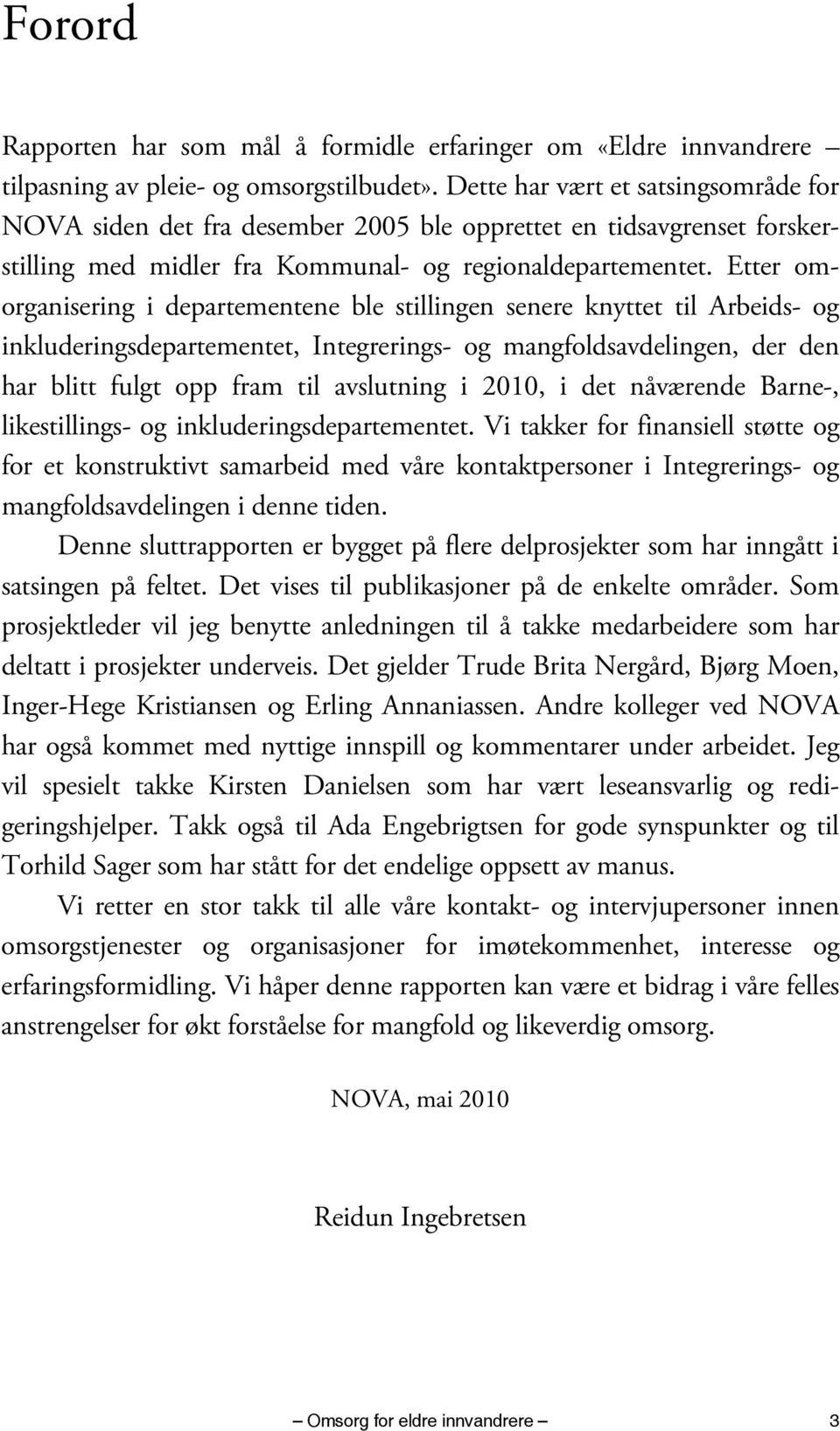 Forord

Rapporten har som mål å formidle erfaringer om «Eldre innvandrere – tilpasning av pleie- og omsorgstilbudet». Dette har vært et satsingsområde for NOVA siden det fra desember 2005 ble opprettet en tidsavgrenset forskerstilling med midler fra Kommunal- og regionaldepartementet. Etter omorganisering i departementene ble stillingen senere knyttet til Arbeids- og inkluderingsdepartementet, Integrerings- og mangfoldsavdelingen, der den har blitt fulgt opp fram til avslutning i 2010, i det nåværende Barne-, likestillings- og inkluderingsdepartementet. Vi takker for finansiell støtte og for et konstruktivt samarbeid med våre kontaktpersoner i Integrerings- og mangfoldsavdelingen i denne tiden.

Denne sluttrapporten er bygget på flere delprosjekter som har inngått i satsingen på feltet. Det vises til publikasjoner på de enkelte områder. Som prosjektleder vil jeg benytte anledningen til å takke medarbeidere som har deltatt i prosjekter underveis. Det gjelder Trude Brita Nergård, Bjørg Moen, Inger-Hege Kristiansen og Erling Annaniassen. Andre kolleger ved NOVA har også kommet med nyttige innspill og kommentarer under arbeidet. Jeg vil spesielt takke Kirsten Danielsen som har vært leseansvarlig og redigeringshjelper. Takk også til Ada Engebrigtsen for gode synspunkter og til Torhild Sager som har stått for det endelige oppsett av manus.

Vi retter en stor takk til alle våre kontakt- og intervjupersoner innen omsorgstjenester og organisasjoner for imøtekommenhet, interesse og erfaringsformidling. Vi håper denne rapporten kan være et bidrag i våre felles anstrengelser for økt forståelse for mangfold og likeverdig omsorg.

NOVA, mai 2010

Reidun Ingebretsen

– Omsorg for eldre innvandrere – 3